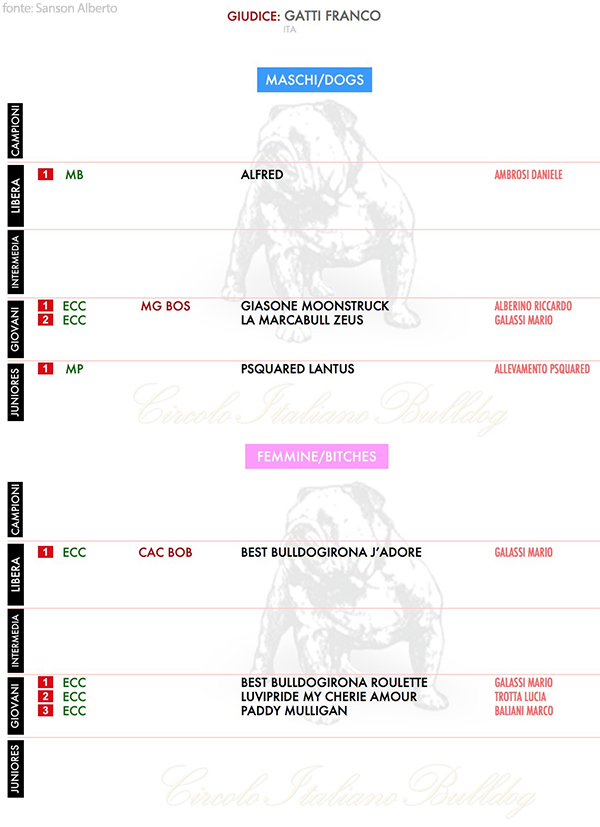 fonte: Sanson Alberto

GIUDICE: GATTI FRANCO
ITA

MASCHI/DOGS

CAMPIONI

LIBERA
1 MB ALFRED AMBROSI DANIELE

INTERMEDIA

GIOVANI
1 ECC MG BOS GIASONE MOONSTRUCK ALBERINO RICCARDO
2 ECC LA MARCABULL ZEUS GALASSI MARIO

JUNIORES
1 MP PSQUARED LANTUS ALLEVAMENTO PSQUARED

Circolo Italiano Bulldog

FEMMINE/BITCHES

CAMPIONI

LIBERA
1 ECC CAC BOB BEST BULLDOGIRONA J'ADORE GALASSI MARIO

INTERMEDIA

GIOVANI
1 ECC BEST BULLDOGIRONA ROULETTE GALASSI MARIO
2 ECC LUVIPRIDE MY CHERIE AMOUR TROTTA LUCIA
3 ECC PADDY MULLIGAN BALIANI MARCO

JUNIORES

Circolo Italiano Bulldog